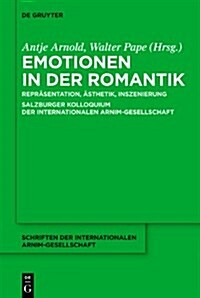 DE GRUYTER

Antje Arnold, Walter Pape (Hrsg.)

EMOTIONEN IN DER ROMANTIK

REPRÄSENTATION, ÄSTHETIK, INSZENIERUNG

SALZBURGER KOLLOQUIUM DER INTERNATIONALEN ARNIM-GESELLSCHAFT

SCHRIFTEN DER INTERNATIONALEN ARNIM-GESELLSCHAFT

DE G